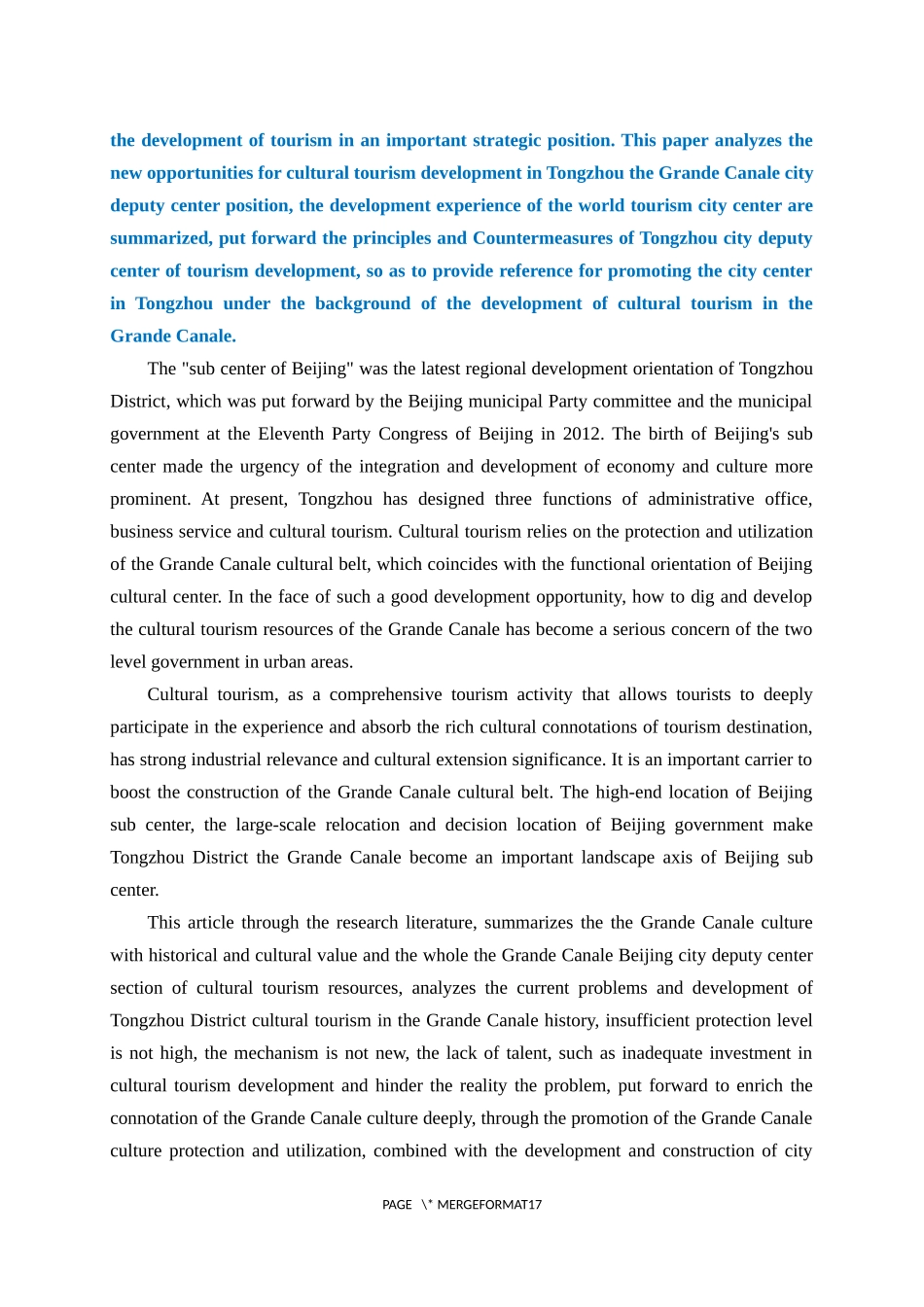 the development of tourism in an important strategic position. This paper analyzes the new opportunities for cultural tourism development in Tongzhou the Grande Canale city deputy center position, the development experience of the world tourism city center are summarized, put forward the principles and Countermeasures of Tongzhou city deputy center of tourism development, so as to provide reference for promoting the city center in Tongzhou under the background of the development of cultural tourism in the Grande Canale.

The "sub center of Beijing" was the latest regional development orientation of Tongzhou District, which was put forward by the Beijing municipal Party committee and the municipal government at the Eleventh Party Congress of Beijing in 2012. The birth of Beijing's sub center made the urgency of the integration and development of economy and culture more prominent. At present, Tongzhou has designed three functions of administrative office, business service and cultural tourism. Cultural tourism relies on the protection and utilization of the Grande Canale cultural belt, which coincides with the functional orientation of Beijing cultural center. In the face of such a good development opportunity, how to dig and develop the cultural tourism resources of the Grande Canale has become a serious concern of the two level government in urban areas.

Cultural tourism, as a comprehensive tourism activity that allows tourists to deeply participate in the experience and absorb the rich cultural connotations of tourism destination, has strong industrial relevance and cultural extension significance. It is an important carrier to boost the construction of the Grande Canale cultural belt. The high-end location of Beijing sub center, the large-scale relocation and decision location of Beijing government make Tongzhou District the Grande Canale become an important landscape axis of Beijing sub center.

This article through the research literature, summarizes the the Grande Canale culture with historical and cultural value and the whole the Grande Canale Beijing city deputy center section of cultural tourism resources, analyzes the current problems and development of Tongzhou District cultural tourism in the Grande Canale history, insufficient protection level is not high, the mechanism is not new, the lack of talent, such as inadequate investment in cultural tourism development and hinder the reality the problem, put forward to enrich the connotation of the Grande Canale culture deeply, through the promotion of the Grande Canale culture protection and utilization, combined with the development and construction of city

PAGE \* MERGEFORMAT17